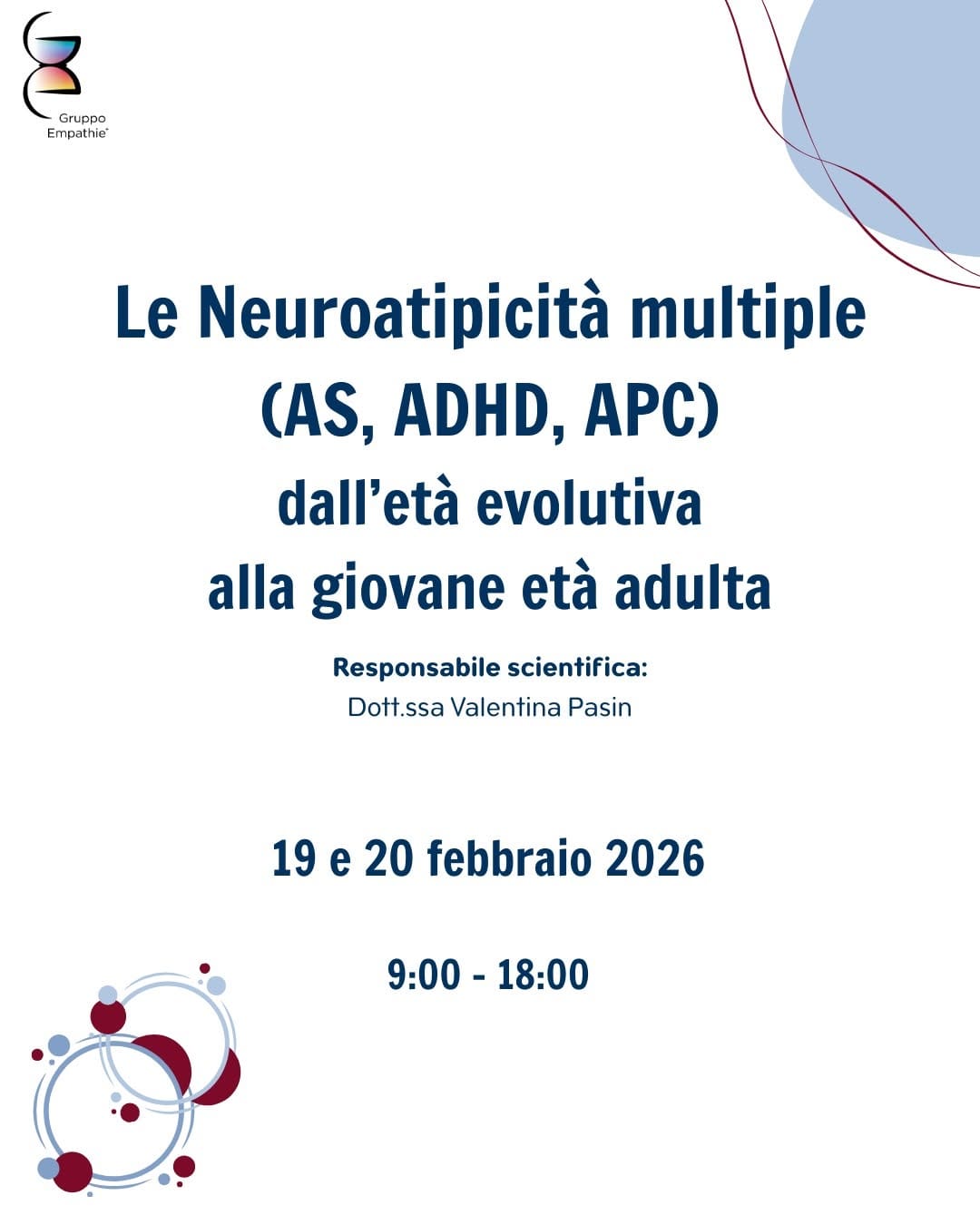 Gruppo Empathie®

Le Neuroatipicità multiple (AS, ADHD, APC) dall'età evolutiva alla giovane età adulta

Responsabile scientifica:
Dott.ssa Valentina Pasin

19 e 20 febbraio 2026

9:00 - 18:00